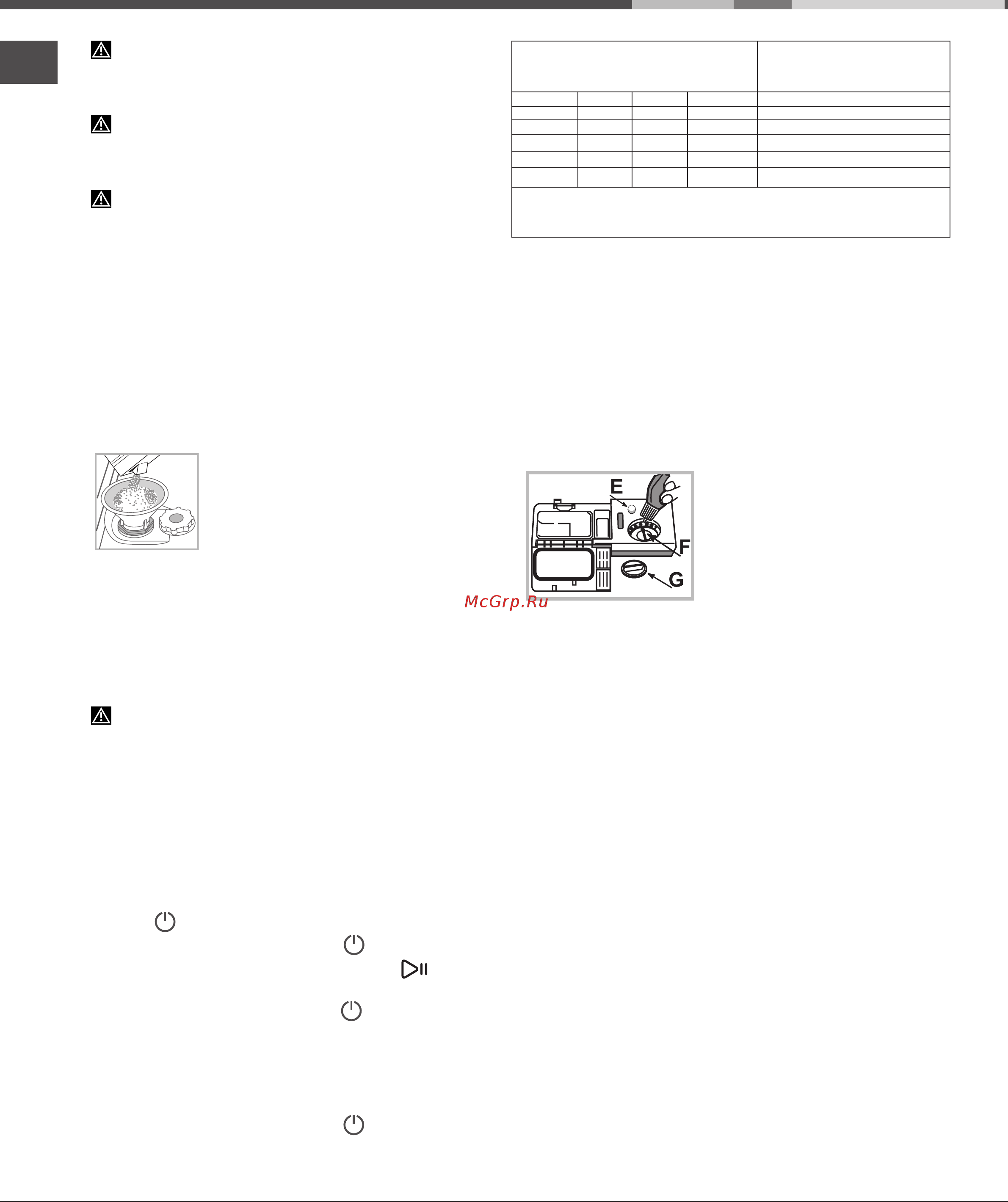 E

F

G

McGrp.Ru